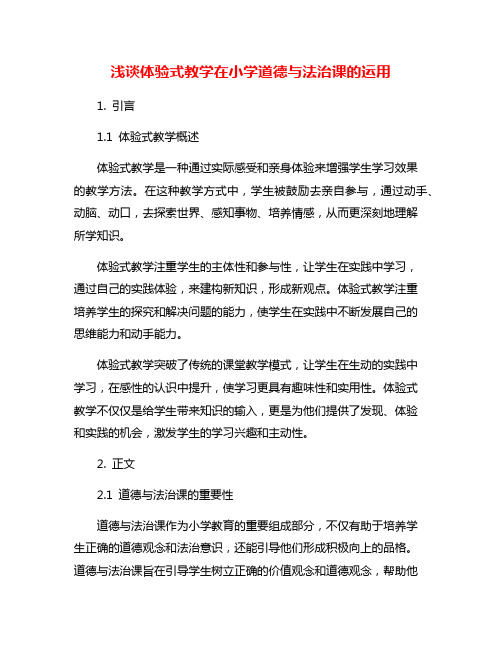 浅谈体验式教学在小学道德与法治课的运用

1. 引言

1.1 体验式教学概述

体验式教学是一种通过实际感受和亲身体验来增强学生学习效果的教学方法。在这种教学方式中，学生被鼓励去亲自参与，通过动手、动脑、动口，去探索世界、感知事物、培养情感，从而更深刻地理解所学知识。

体验式教学注重学生的主体性和参与性，让学生在实践中学习，通过自己的实践体验，来建构新知识，形成新观点。体验式教学注重培养学生的探究和解决问题的能力，使学生在实践中不断发展自己的思维能力和动手能力。

体验式教学突破了传统的课堂教学模式，让学生在生动的实践中学习，在感性的认识中提升，使学习更具有趣味性和实用性。体验式教学不仅仅是给学生带来知识的输入，更是为他们提供了发现、体验和实践的机会，激发学生的学习兴趣和主动性。

2. 正文

2.1 道德与法治课的重要性

道德与法治课作为小学教育的重要组成部分，不仅有助于培养学生正确的道德观念和法治意识，还能引导他们形成积极向上的品格。道德与法治课旨在引导学生树立正确的价值观念和道德观念，帮助他